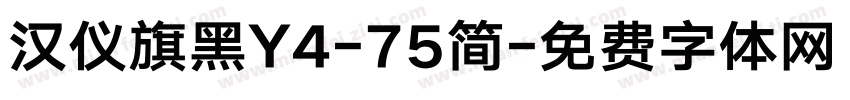 汉仪旗黑Y4-75简-免费字体网